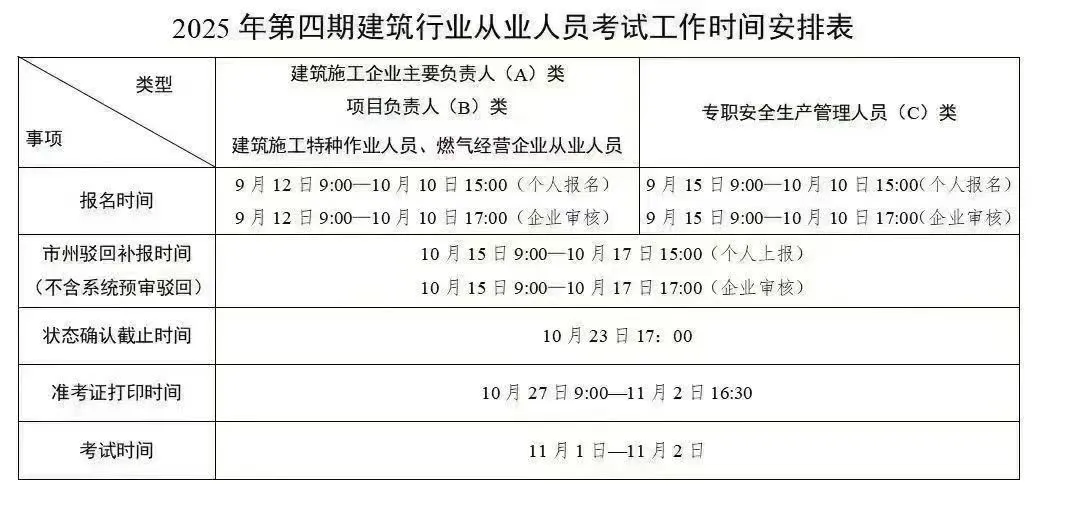 2025年第四期建筑行业从业人员考试工作时间安排表

| 类型 事项 | 建筑施工企业主要负责人（A）类 项目负责人（B）类 建筑施工特种作业人员、燃气经营企业从业人员 | 专职安全生产管理人员（C）类 |
|---|---|---|
| 报名时间 | 9月12日9:00—10月10日15:00（个人报名） 9月12日9:00—10月10日17:00（企业审核） | 9月15日9:00—10月10日15:00（个人报名） 9月15日9:00—10月10日17:00（企业审核） |
| 市州驳回补报时间（不含系统预审驳回） | 10月15日9:00—10月17日15:00（个人上报） 10月15日9:00—10月17日17:00（企业审核） | |
| 状态确认截止时间 | 10月23日17：00 | |
| 准考证打印时间 | 10月27日9:00—11月2日16:30 | |
| 考试时间 | 11月1日—11月2日 | |